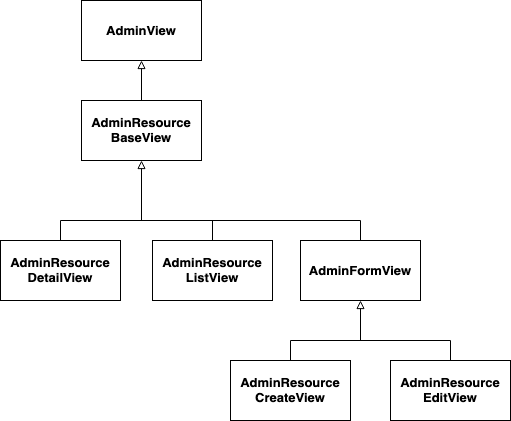 AdminView

AdminResource BaseView

AdminResource DetailView

AdminResource ListView

AdminFormView

AdminResource CreateView

AdminResource EditView